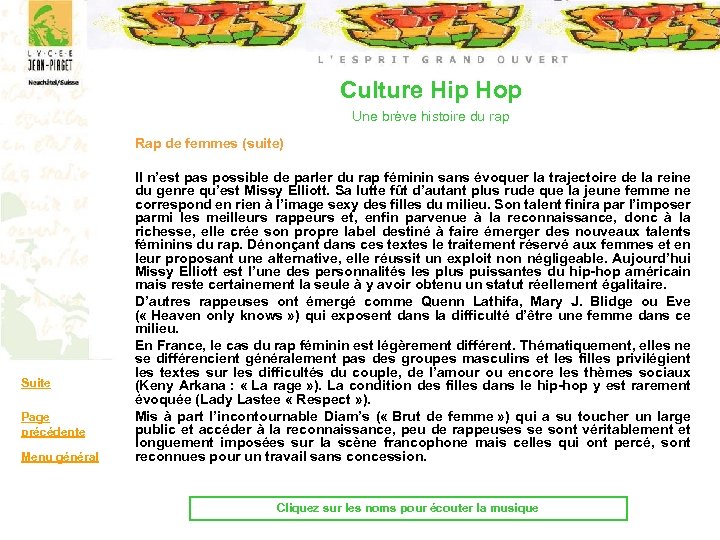 LYCEE
JEAN-PIAGET
Neuchâtel/Suisse

L'ESPRIT GRAND OUVERT

Culture Hip Hop

Une brève histoire du rap

Rap de femmes (suite)

Il n'est pas possible de parler du rap féminin sans évoquer la trajectoire de la reine du genre qu'est Missy Elliott. Sa lutte fût d'autant plus rude que la jeune femme ne correspond en rien à l'image sexy des filles du milieu. Son talent finira par l'imposer parmi les meilleurs rappeurs et, enfin parvenue à la reconnaissance, donc à la richesse, elle crée son propre label destiné à faire émerger des nouveaux talents féminins du rap. Dénonçant dans ces textes le traitement réservé aux femmes et en leur proposant une alternative, elle réussit un exploit non négligeable. Aujourd'hui Missy Elliott est l'une des personnalités les plus puissantes du hip-hop américain mais reste certainement la seule à y avoir obtenu un statut réellement égalitaire.

D'autres rappeuses ont émergé comme Quenn Lathifa, Mary J. Blidge ou Eve (« Heaven only knows ») qui exposent dans la difficulté d'être une femme dans ce milieu.

En France, le cas du rap féminin est légèrement différent. Thématiquement, elles ne se différencient généralement pas des groupes masculins et les filles privilégient les textes sur les difficultés du couple, de l'amour ou encore les thèmes sociaux (Keny Arkana : « La rage »). La condition des filles dans le hip-hop y est rarement évoquée (Lady Lastee « Respect »).

Mis à part l'incontournable Diam's (« Brut de femme ») qui a su toucher un large public et accéder à la reconnaissance, peu de rappeuses se sont véritablement et longuement imposées sur la scène francophone mais celles qui ont percé, sont reconnues pour un travail sans concession.

Suite

Page précédente

Menu général

Cliquez sur les noms pour écouter la musique